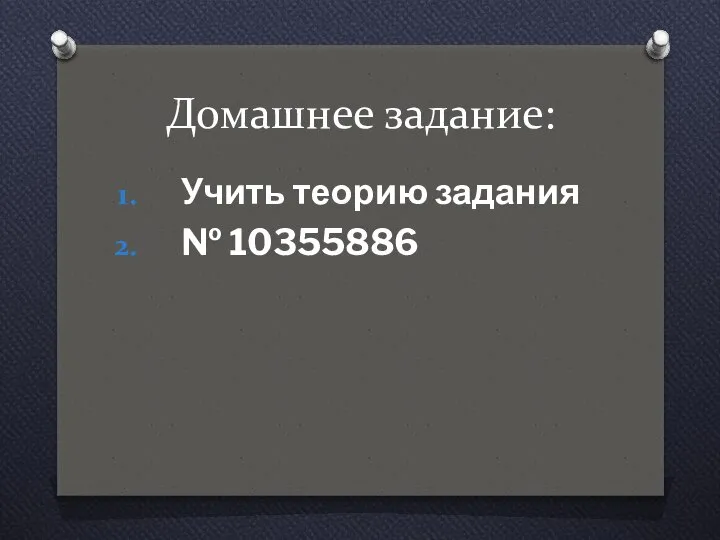 Домашнее задание:

1. Учить теорию задания
2. № 10355886